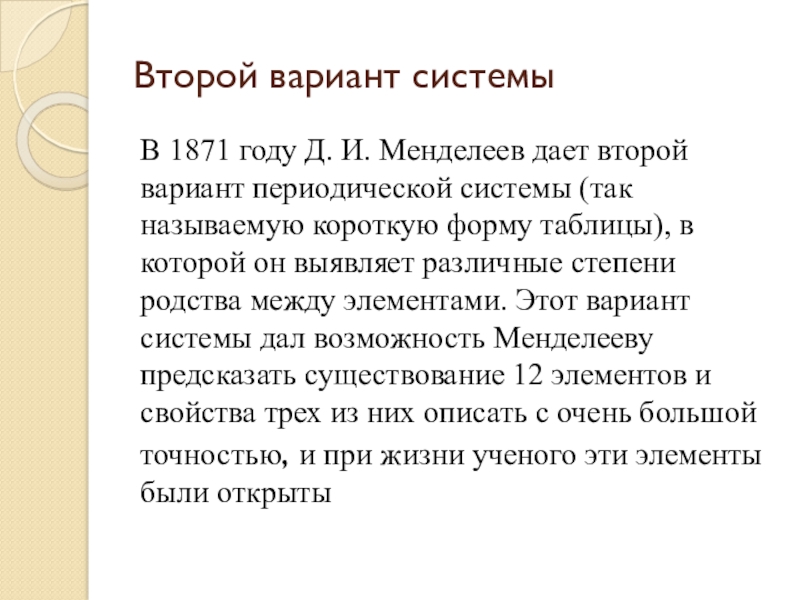 Второй вариант системы

В 1871 году Д. И. Менделеев дает второй вариант периодической системы (так называемую короткую форму таблицы), в которой он выявляет различные степени родства между элементами. Этот вариант системы дал возможность Менделееву предсказать существование 12 элементов и свойства трех из них описать с очень большой точностью, и при жизни ученого эти элементы были открыты